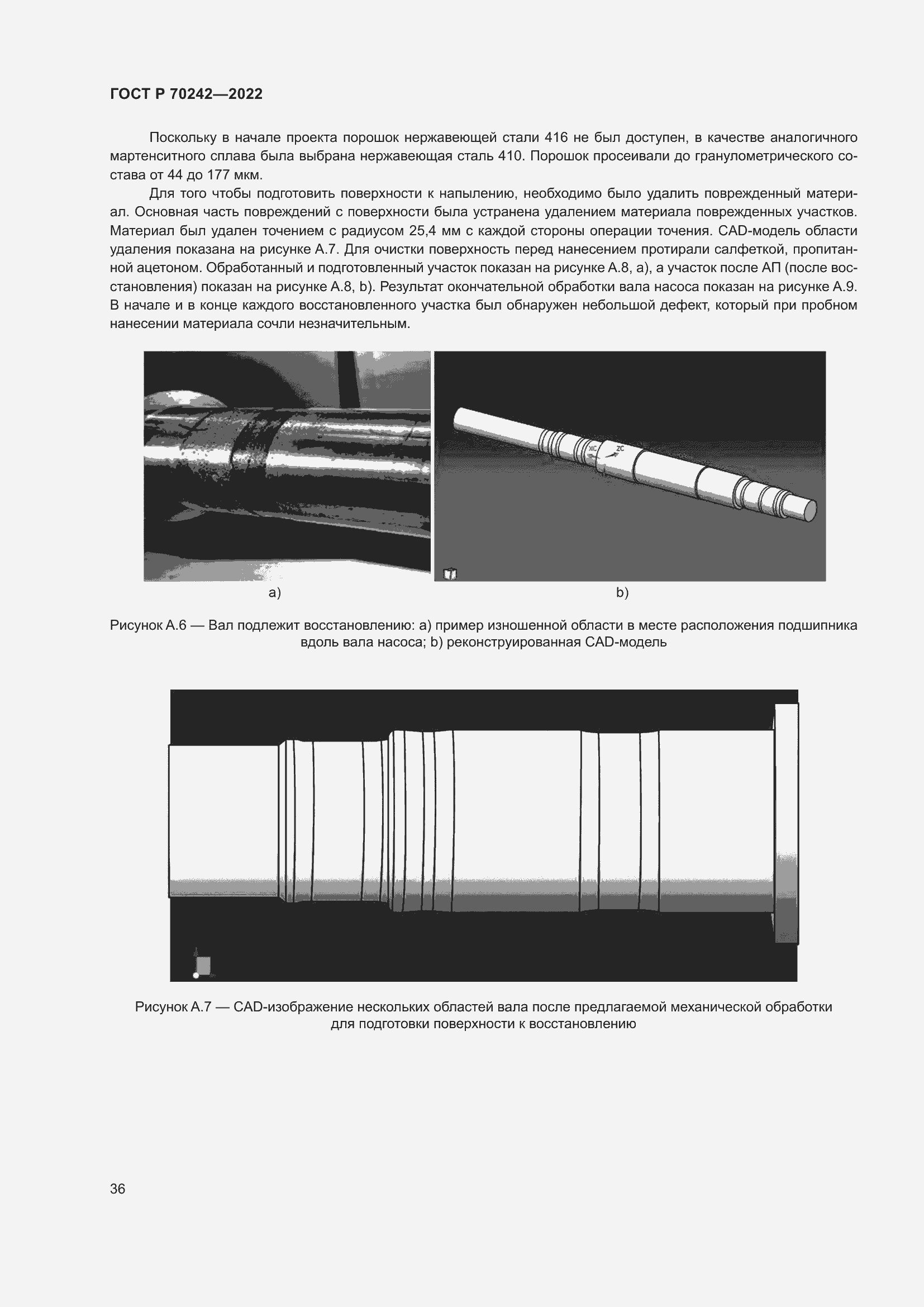 ГОСТ Р 70242—2022

Поскольку в начале проекта порошок нержавеющей стали 416 не был доступен, в качестве аналогичного мартенситного сплава была выбрана нержавеющая сталь 410. Порошок просеивали до гранулометрического состава от 44 до 177 мкм.

Для того чтобы подготовить поверхности к напылению, необходимо было удалить поврежденный материал. Основная часть повреждений с поверхности была устранена удалением материала поврежденных участков. Материал был удален точением с радиусом 25,4 мм с каждой стороны операции точения. CAD-модель области удаления показана на рисунке А.7. Для очистки поверхность перед нанесением протирали салфеткой, пропитанной ацетоном. Обработанный и подготовленный участок показан на рисунке А.8, а), а участок после АП (после восстановления) показан на рисунке А.8, b). Результат окончательной обработки вала насоса показан на рисунке А.9. В начале и в конце каждого восстановленного участка был обнаружен небольшой дефект, который при пробном нанесении материала сочли незначительным.

XC ZC

a)

b)

Рисунок А.6 — Вал подлежит восстановлению: а) пример изношенной области в месте расположения подшипника вдоль вала насоса; b) реконструированная CAD-модель

Рисунок А.7 — CAD-изображение нескольких областей вала после предлагаемой механической обработки для подготовки поверхности к восстановлению

36